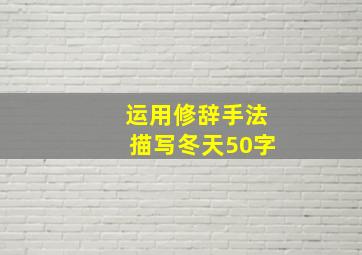 运用修辞手法
描写冬天50字